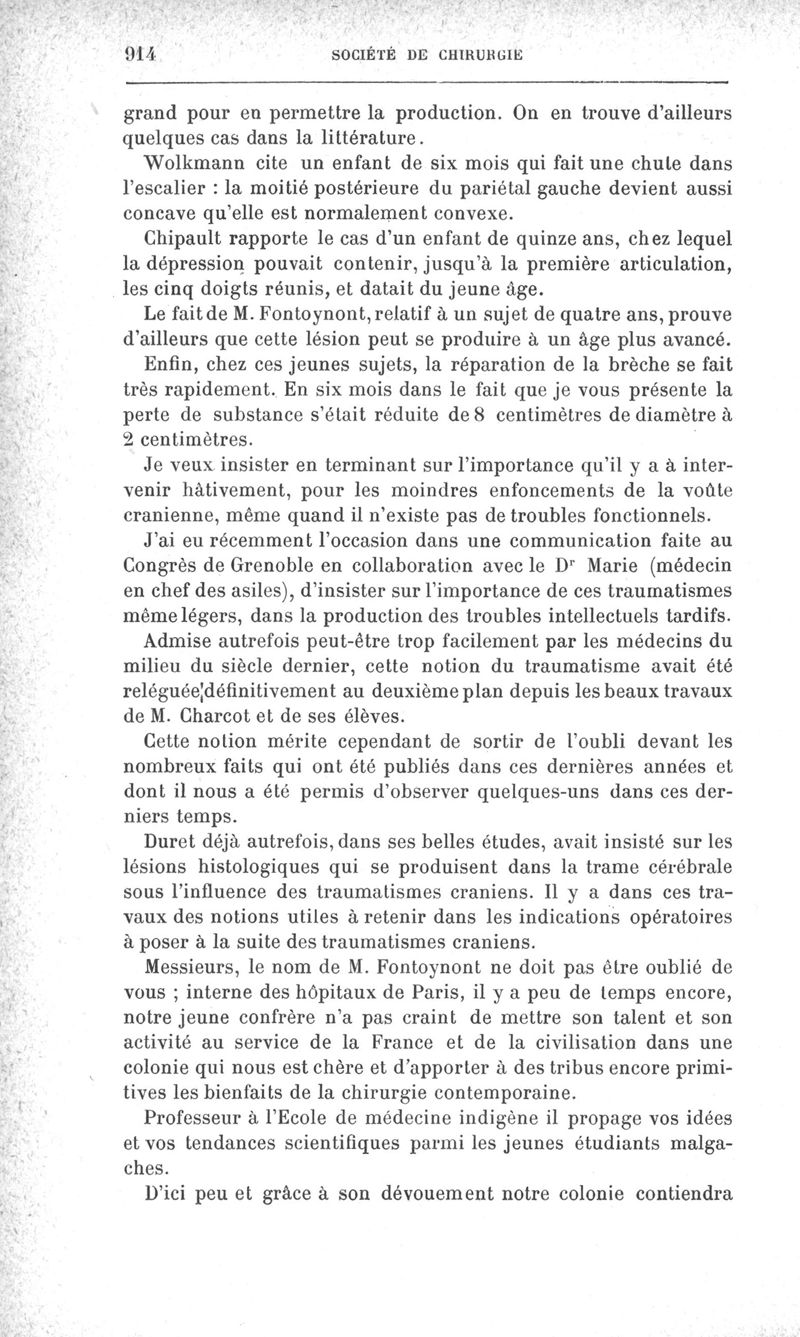 914 SOCIÉTÉ DE CHIRURGIE

grand pour en permettre la production. On en trouve d'ailleurs quelques cas dans la littérature.

Wolkmann cite un enfant de six mois qui fait une chute dans l'escalier : la moitié postérieure du pariétal gauche devient aussi concave qu'elle est normalement convexe.

Chipault rapporte le cas d'un enfant de quinze ans, chez lequel la dépression pouvait contenir, jusqu'à la première articulation, les cinq doigts réunis, et datait du jeune âge.

Le fait de M. Fontoynont, relatif à un sujet de quatre ans, prouve d'ailleurs que cette lésion peut se produire à un âge plus avancé.

Enfin, chez ces jeunes sujets, la réparation de la brèche se fait très rapidement. En six mois dans le fait que je vous présente la perte de substance s'était réduite de 8 centimètres de diamètre à 2 centimètres.

Je veux insister en terminant sur l'importance qu'il y a à intervenir hâtivement, pour les moindres enfoncements de la voûte cranienne, même quand il n'existe pas de troubles fonctionnels.

J'ai eu récemment l'occasion dans une communication faite au Congrès de Grenoble en collaboration avec le Dr Marie (médecin en chef des asiles), d'insister sur l'importance de ces traumatismes même légers, dans la production des troubles intellectuels tardifs.

Admise autrefois peut-être trop facilement par les médecins du milieu du siècle dernier, cette notion du traumatisme avait été reléguée définitivement au deuxième plan depuis les beaux travaux de M. Charcot et de ses élèves.

Cette notion mérite cependant de sortir de l'oubli devant les nombreux faits qui ont été publiés dans ces dernières années et dont il nous a été permis d'observer quelques-uns dans ces derniers temps.

Duret déjà autrefois, dans ses belles études, avait insisté sur les lésions histologiques qui se produisent dans la trame cérébrale sous l'influence des traumatismes craniens. Il y a dans ces travaux des notions utiles à retenir dans les indications opératoires à poser à la suite des traumatismes craniens.

Messieurs, le nom de M. Fontoynont ne doit pas être oublié de vous ; interne des hôpitaux de Paris, il y a peu de temps encore, notre jeune confrère n'a pas craint de mettre son talent et son activité au service de la France et de la civilisation dans une colonie qui nous est chère et d'apporter à des tribus encore primitives les bienfaits de la chirurgie contemporaine.

Professeur à l'Ecole de médecine indigène il propage vos idées et vos tendances scientifiques parmi les jeunes étudiants malgaches.

D'ici peu et grâce à son dévouement notre colonie contiendra